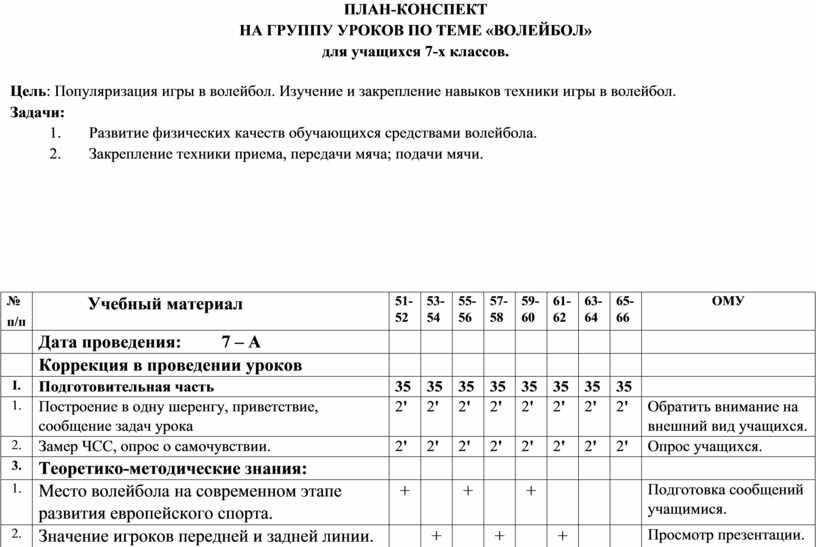 ПЛАН-КОНСПЕКТ
НА ГРУППУ УРОКОВ ПО ТЕМЕ «ВОЛЕЙБОЛ»
для учащихся 7-х классов.

Цель: Популяризация игры в волейбол. Изучение и закрепление навыков техники игры в волейбол.
Задачи:
1. Развитие физических качеств обучающихся средствами волейбола.
2. Закрепление техники приема, передачи мяча; подачи мячи.

| № п/п | Учебный материал | 51-52 | 53-54 | 55-56 | 57-58 | 59-60 | 61-62 | 63-64 | 65-66 | ОМУ |
|---|---|---|---|---|---|---|---|---|---|---|
| | Дата проведения: 7 – А | | | | | | | | | |
| | Коррекция в проведении уроков | | | | | | | | | |
| 1. | Подготовительная часть | 35 | 35 | 35 | 35 | 35 | 35 | 35 | 35 | |
| 1. | Построение в одну шеренгу, приветствие, сообщение задач урока | 2' | 2' | 2' | 2' | 2' | 2' | 2' | 2' | Обратить внимание на внешний вид учащихся. |
| 2. | Замер ЧСС, опрос о самочувствии. | 2' | 2' | 2' | 2' | 2' | 2' | 2' | 2' | Опрос учащихся. |
| 3. | Теоретико-методические знания: | | | | | | | | | |
| 1. | Место волейбола на современном этапе развития европейского спорта. | + | | + | | + | | | | Подготовка сообщений учащимися. |
| 2. | Значение игроков передней и задней линии. | | + | | + | | + | | | Просмотр презентации. |